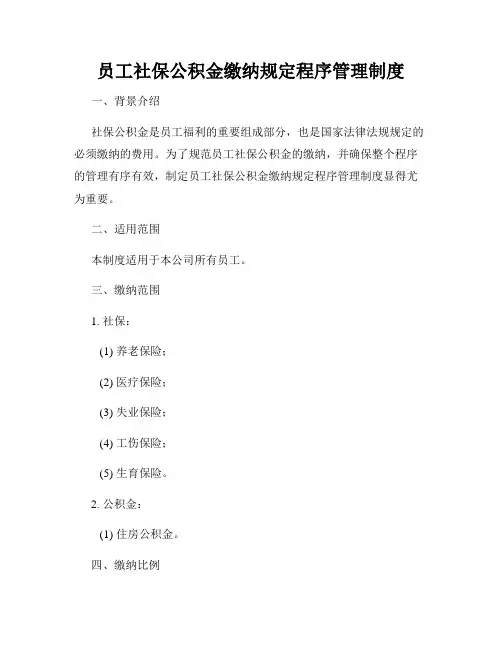 员工社保公积金缴纳规定程序管理制度

一、背景介绍

社保公积金是员工福利的重要组成部分，也是国家法律法规规定的必须缴纳的费用。为了规范员工社保公积金的缴纳，并确保整个程序的管理有序有效，制定员工社保公积金缴纳规定程序管理制度显得尤为重要。

二、适用范围

本制度适用于本公司所有员工。

三、缴纳范围

1. 社保：

(1) 养老保险；

(2) 医疗保险；

(3) 失业保险；

(4) 工伤保险；

(5) 生育保险。

2. 公积金：

(1) 住房公积金。

四、缴纳比例